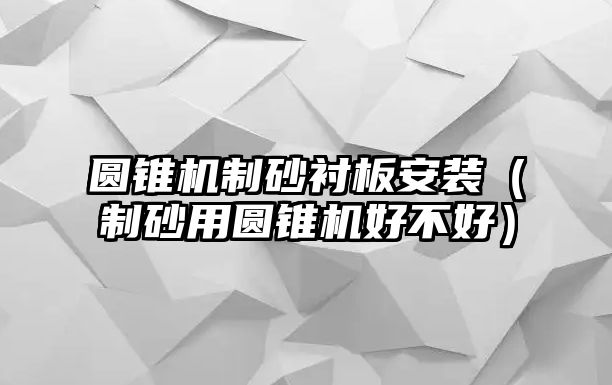 圆锥机制砂衬板安装（制砂用圆锥机好不好）